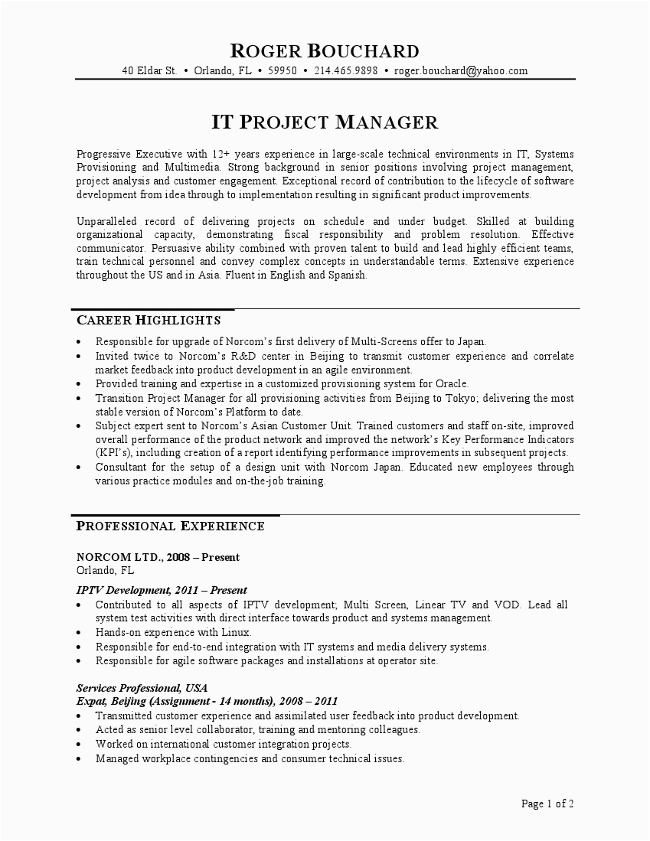 ROGER BOUCHARD
40 Eldar St. • Orlando, FL • 59950 • 214.465.9898 • roger.bouchard@yahoo.com

IT PROJECT MANAGER

Progressive Executive with 12+ years experience in large-scale technical environments in IT, Systems Provisioning and Multimedia. Strong background in senior positions involving project management, project analysis and customer engagement. Exceptional record of contribution to the lifecycle of software development from idea through to implementation resulting in significant product improvements.

Unparalleled record of delivering projects on schedule and under budget. Skilled at building organizational capacity, demonstrating fiscal responsibility and problem resolution. Effective communicator. Persuasive ability combined with proven talent to build and lead highly efficient teams, train technical personnel and convey complex concepts in understandable terms. Extensive experience throughout the US and in Asia. Fluent in English and Spanish.

CAREER HIGHLIGHTS

• Responsible for upgrade of Norcom's first delivery of Multi-Screens offer to Japan.
• Invited twice to Norcom's R&D center in Beijing to transmit customer experience and correlate market feedback into product development in an agile environment.
• Provided training and expertise in a customized provisioning system for Oracle.
• Transition Project Manager for all provisioning activities from Beijing to Tokyo; delivering the most stable version of Norcom's Platform to date.
• Subject expert sent to Norcom's Asian Customer Unit. Trained customers and staff on-site, improved overall performance of the product network and improved the network's Key Performance Indicators (KPI's), including creation of a report identifying performance improvements in subsequent projects.
• Consultant for the setup of a design unit with Norcom Japan. Educated new employees through various practice modules and on-the-job training.

PROFESSIONAL EXPERIENCE

NORCOM LTD., 2008 – Present
Orlando, FL

IPTV Development, 2011 – Present
• Contributed to all aspects of IPTV development; Multi Screen, Linear TV and VOD. Lead all system test activities with direct interface towards product and systems management.
• Hands-on experience with Linux.
• Responsible for end-to-end integration with IT systems and media delivery systems.
• Responsible for agile software packages and installations at operator site.

Services Professional, USA
Expat, Beijing (Assignment - 14 months), 2008 – 2011
• Transmitted customer experience and assimilated user feedback into product development.
• Acted as senior level collaborator, training and mentoring colleagues.
• Worked on international customer integration projects.
• Managed workplace contingencies and consumer technical issues.

Page 1 of 2